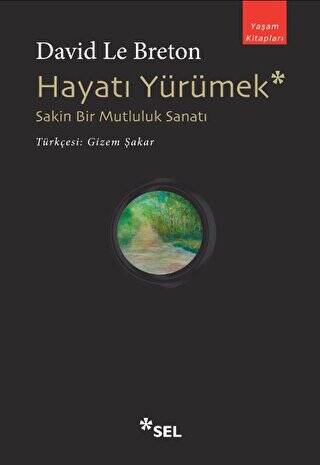 Yaşam Kitapları

David Le Breton

Hayatı Yürümek*

Sakin Bir Mutluluk Sanatı

Türkçesi: Gizem Şakar

*SEL